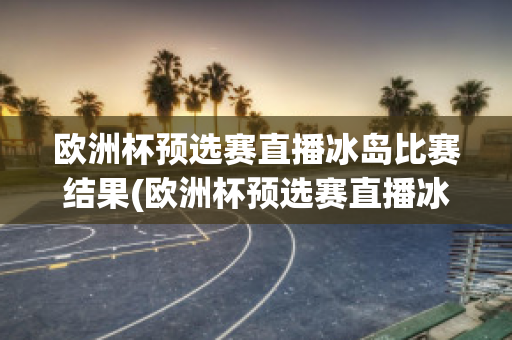 欧洲杯预选赛直播冰岛比赛结果(欧洲杯预选赛直播冰